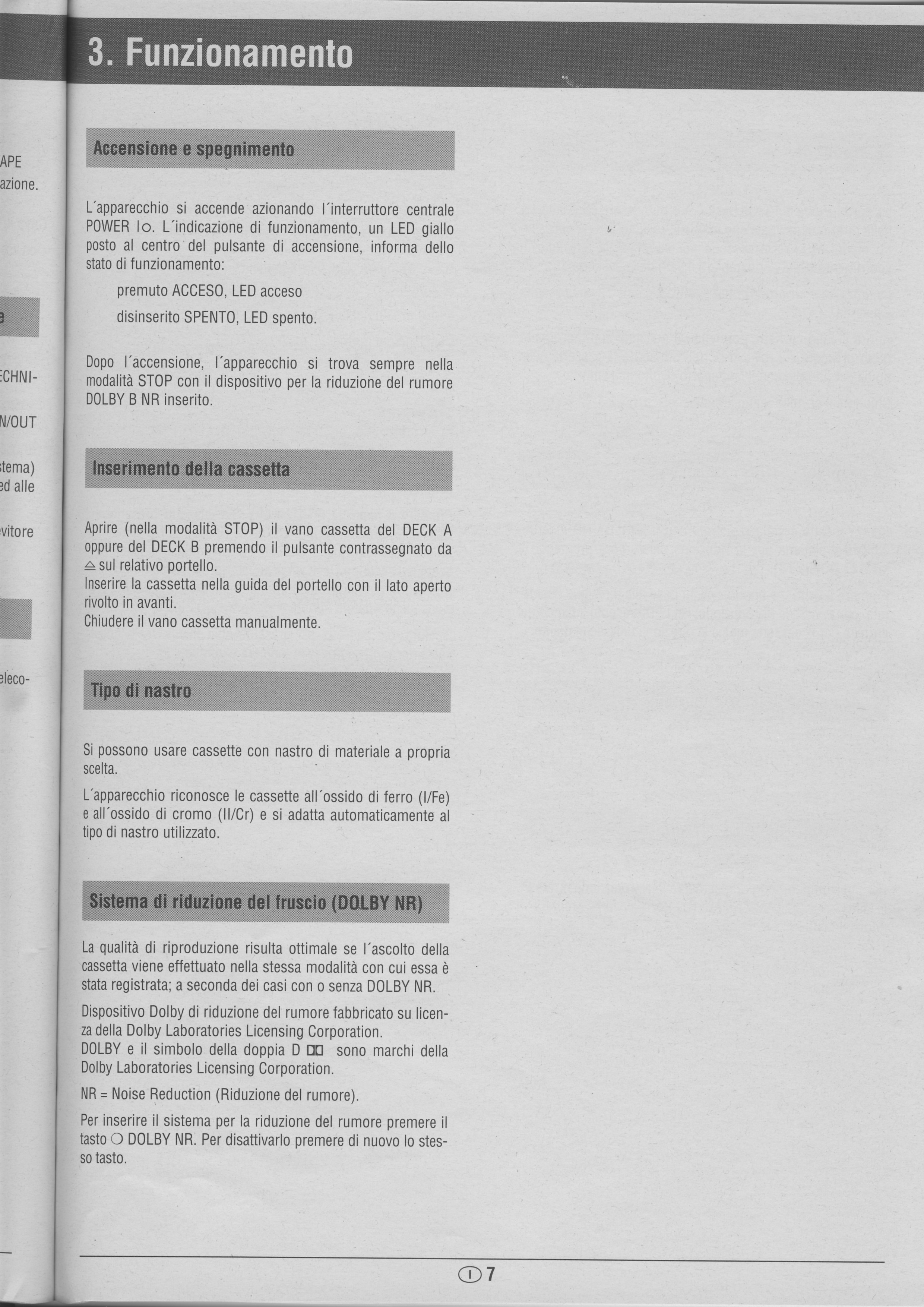 APE
azione.

e

ECHNI-

N/OUT

stema)
ed alle

vitore

eleco-

3. Funzionamento

Accensione e spegnimento

L´apparecchio si accende azionando l´interruttore centrale POWER I○. L´indicazione di funzionamento, un LED giallo posto al centro del pulsante di accensione, informa dello stato di funzionamento:

premuto ACCESO, LED acceso

disinserito SPENTO, LED spento.

Dopo l´accensione, l´apparecchio si trova sempre nella modalità STOP con il dispositivo per la riduzione del rumore DOLBY B NR inserito.

Inserimento della cassetta

Aprire (nella modalità STOP) il vano cassetta del DECK A oppure del DECK B premendo il pulsante contrassegnato da ⏏ sul relativo portello.
Inserire la cassetta nella guida del portello con il lato aperto rivolto in avanti.
Chiudere il vano cassetta manualmente.

Tipo di nastro

Si possono usare cassette con nastro di materiale a propria scelta.

L´apparecchio riconosce le cassette all´ossido di ferro (I/Fe) e all´ossido di cromo (II/Cr) e si adatta automaticamente al tipo di nastro utilizzato.

Sistema di riduzione del fruscio (DOLBY NR)

La qualità di riproduzione risulta ottimale se l´ascolto della cassetta viene effettuato nella stessa modalità con cui essa è stata registrata; a seconda dei casi con o senza DOLBY NR.

Dispositivo Dolby di riduzione del rumore fabbricato su licenza della Dolby Laboratories Licensing Corporation.
DOLBY e il simbolo della doppia D ᗡD sono marchi della Dolby Laboratories Licensing Corporation.

NR = Noise Reduction (Riduzione del rumore).

Per inserire il sistema per la riduzione del rumore premere il tasto ○ DOLBY NR. Per disattivarlo premere di nuovo lo stesso tasto.

Ⓘ 7